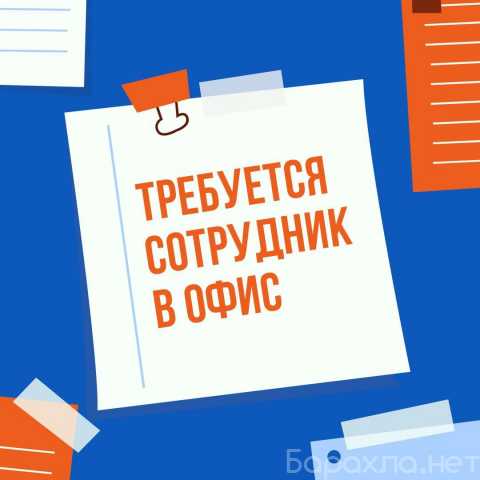 ТРЕБУЕТСЯ
СОТРУДНИК
В ОФИС

Барахла.нет